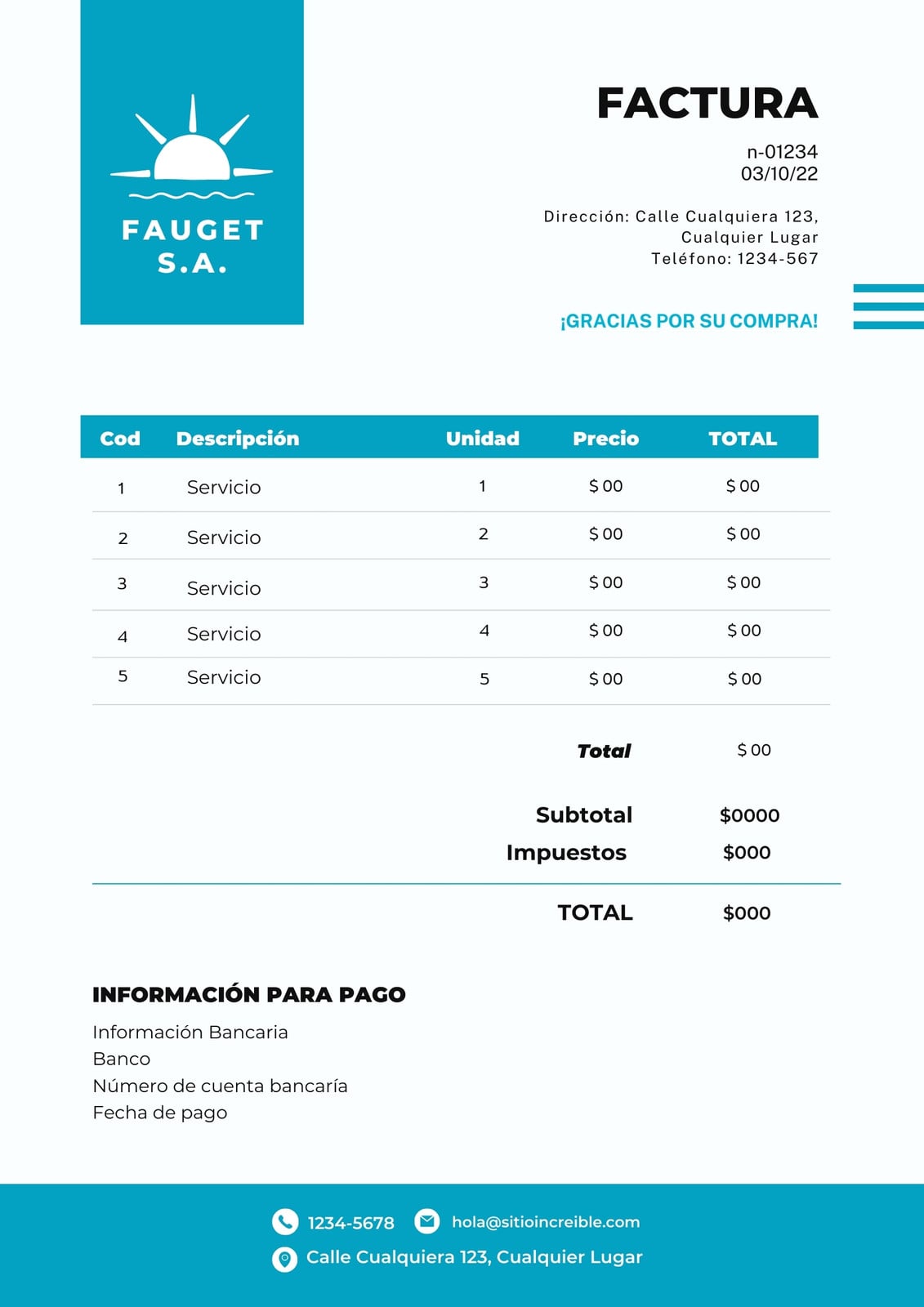 FAUGET S.A.

FACTURA

n-01234
03/10/22

Dirección: Calle Cualquiera 123, Cualquier Lugar
Teléfono: 1234-567

¡GRACIAS POR SU COMPRA!

| Cod | Descripción | Unidad | Precio | TOTAL |
|---|---|---|---|---|
| 1 | Servicio | 1 | $ 00 | $ 00 |
| 2 | Servicio | 2 | $ 00 | $ 00 |
| 3 | Servicio | 3 | $ 00 | $ 00 |
| 4 | Servicio | 4 | $ 00 | $ 00 |
| 5 | Servicio | 5 | $ 00 | $ 00 |

Total $ 00

Subtotal $0000
Impuestos $000

TOTAL $000

INFORMACIÓN PARA PAGO
Información Bancaria
Banco
Número de cuenta bancaría
Fecha de pago

1234-5678 hola@sitioincreible.com
Calle Cualquiera 123, Cualquier Lugar